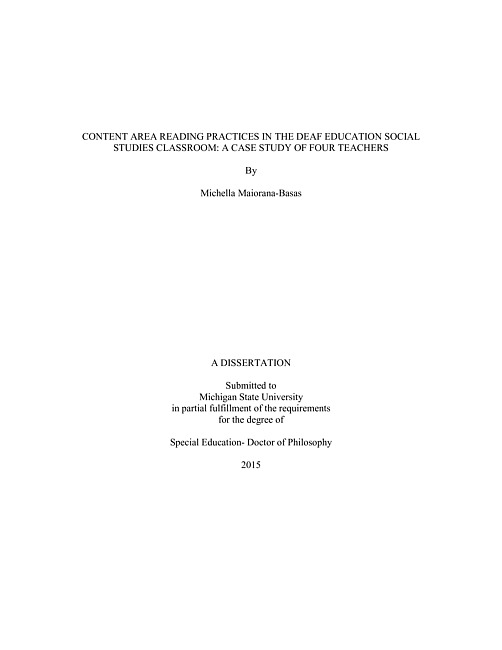 CONTENT AREA READING PRACTICES IN THE DEAF EDUCATION SOCIAL STUDIES CLASSROOM: A CASE STUDY OF FOUR TEACHERS

By

Michella Maiorana-Basas

A DISSERTATION

Submitted to
Michigan State University
in partial fulfillment of the requirements
for the degree of

Special Education- Doctor of Philosophy

2015